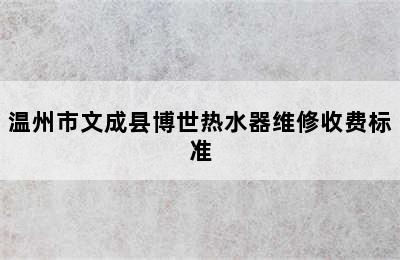 温州市文成县博世热水器维修收费标准